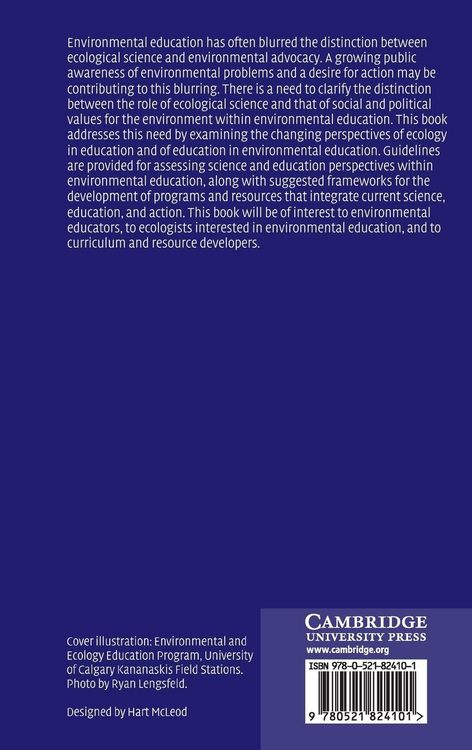 Environmental education has often blurred the distinction between ecological science and environmental advocacy. A growing public awareness of environmental problems and a desire for action may be contributing to this blurring. There is a need to clarify the distinction between the role of ecological science and that of social and political values for the environment within environmental education. This book addresses this need by examining the changing perspectives of ecology in education and of education in environmental education. Guidelines are provided for assessing science and education perspectives within environmental education, along with suggested frameworks for the development of programs and resources that integrate current science, education, and action. This book will be of interest to environmental educators, to ecologists interested in environmental education, and to curriculum and resource developers.

Cover illustration: Environmental and Ecology Education Program, University of Calgary Kananaskis Field Stations. Photo by Ryan Lengsfeld.

Designed by Hart McLeod

CAMBRIDGE
UNIVERSITY PRESS
www.cambridge.org

ISBN 978-0-521-82410-1

9 780521 824101 >